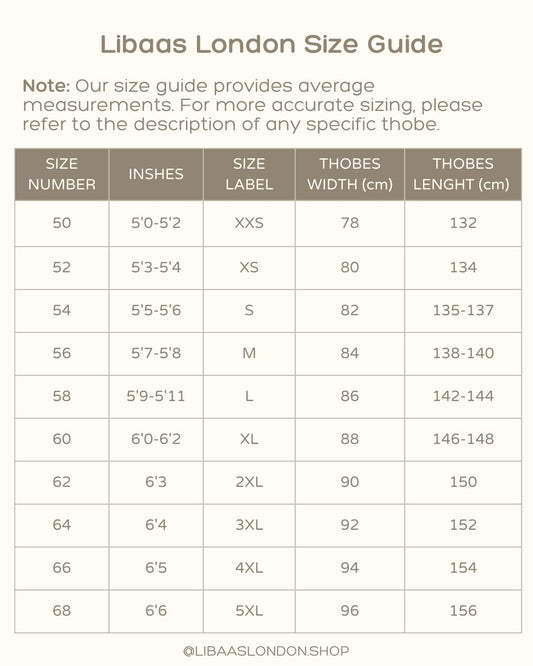 Libaas London Size Guide

Note: Our size guide provides average measurements. For more accurate sizing, please refer to the description of any specific thobe.

| SIZE NUMBER | INSHES | SIZE LABEL | THOBES WIDTH (cm) | THOBES LENGHT (cm) |
|---|---|---|---|---|
| 50 | 5'0-5'2 | XXS | 78 | 132 |
| 52 | 5'3-5'4 | XS | 80 | 134 |
| 54 | 5'5-5'6 | S | 82 | 135-137 |
| 56 | 5'7-5'8 | M | 84 | 138-140 |
| 58 | 5'9-5'11 | L | 86 | 142-144 |
| 60 | 6'0-6'2 | XL | 88 | 146-148 |
| 62 | 6'3 | 2XL | 90 | 150 |
| 64 | 6'4 | 3XL | 92 | 152 |
| 66 | 6'5 | 4XL | 94 | 154 |
| 68 | 6'6 | 5XL | 96 | 156 |

@LIBAASLONDON.SHOP